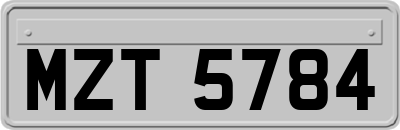 MZT 5784